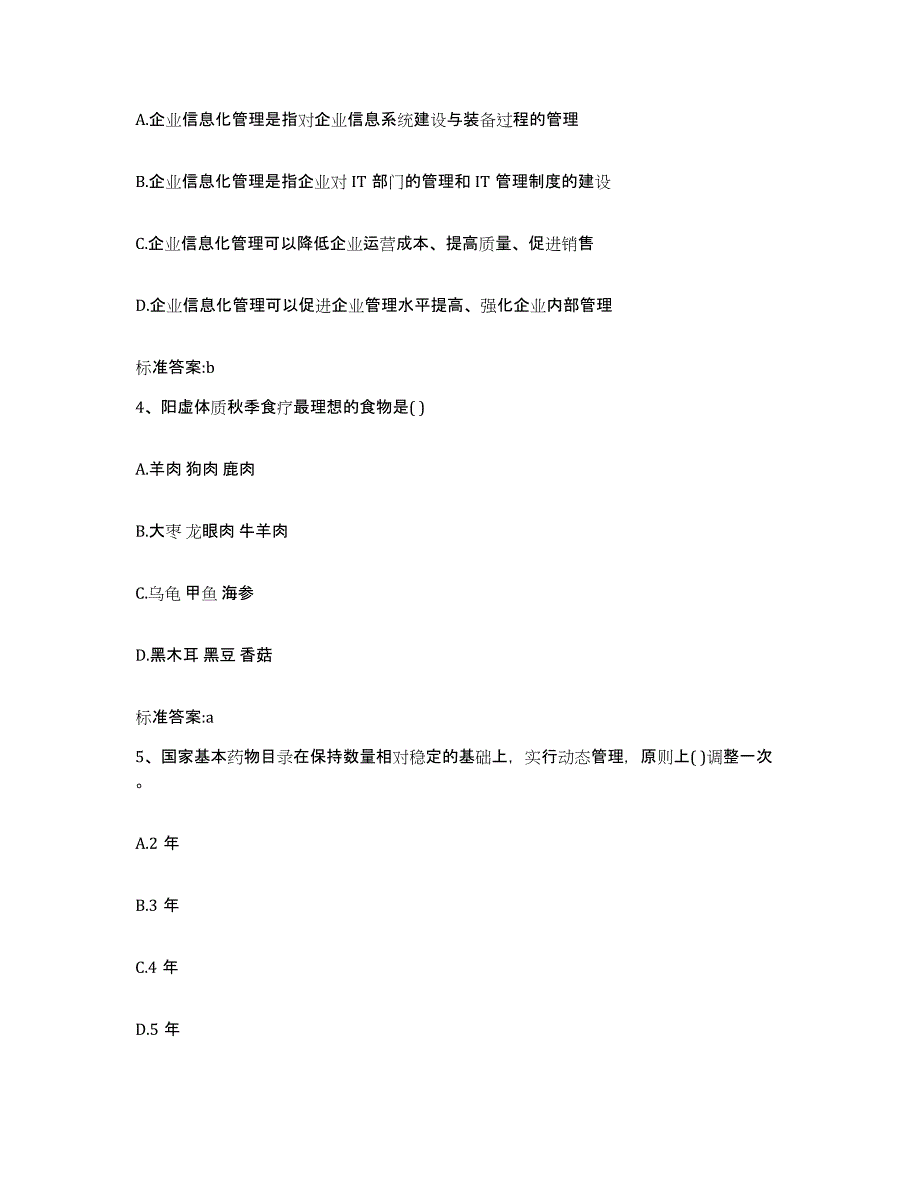 A.企业信息化管理是指对企业信息系统建设与装备过程的管理

B.企业信息化管理是指企业对 IT 部门的管理和 IT 管理制度的建设

C.企业信息化管理可以降低企业运营成本、提高质量、促进销售

D.企业信息化管理可以促进企业管理水平提高、强化企业内部管理

标准答案:b

4、阳虚体质秋季食疗最理想的食物是( )

A.羊肉 狗肉 鹿肉

B.大枣 龙眼肉 牛羊肉

C.乌龟 甲鱼 海参

D.黑木耳 黑豆 香菇

标准答案:a

5、国家基本药物目录在保持数量相对稳定的基础上，实行动态管理，原则上( )调整一次。

A.2 年

B.3 年

C.4 年

D.5 年